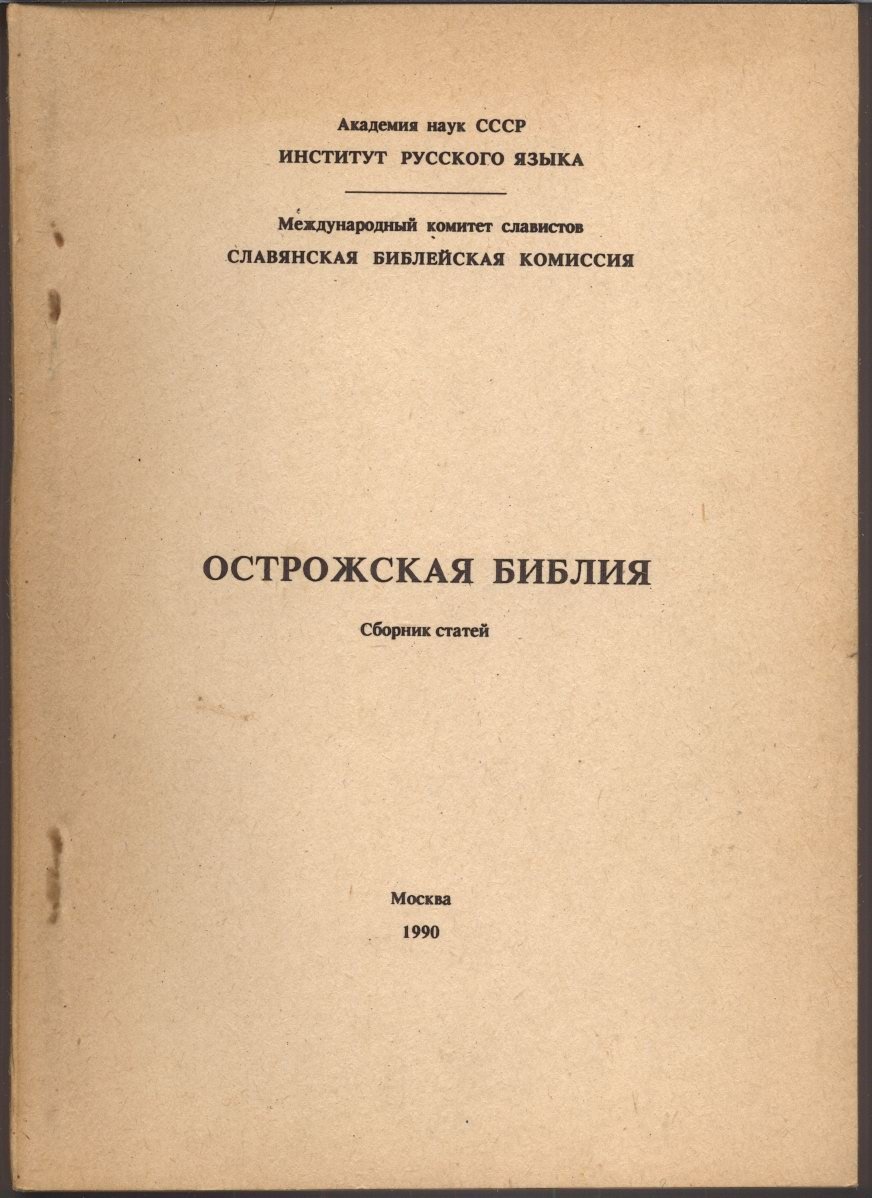 Академия наук СССР
ИНСТИТУТ РУССКОГО ЯЗЫКА

Международный комитет славистов
СЛАВЯНСКАЯ БИБЛЕЙСКАЯ КОМИССИЯ

ОСТРОЖСКАЯ БИБЛИЯ

Сборник статей

Москва
1990